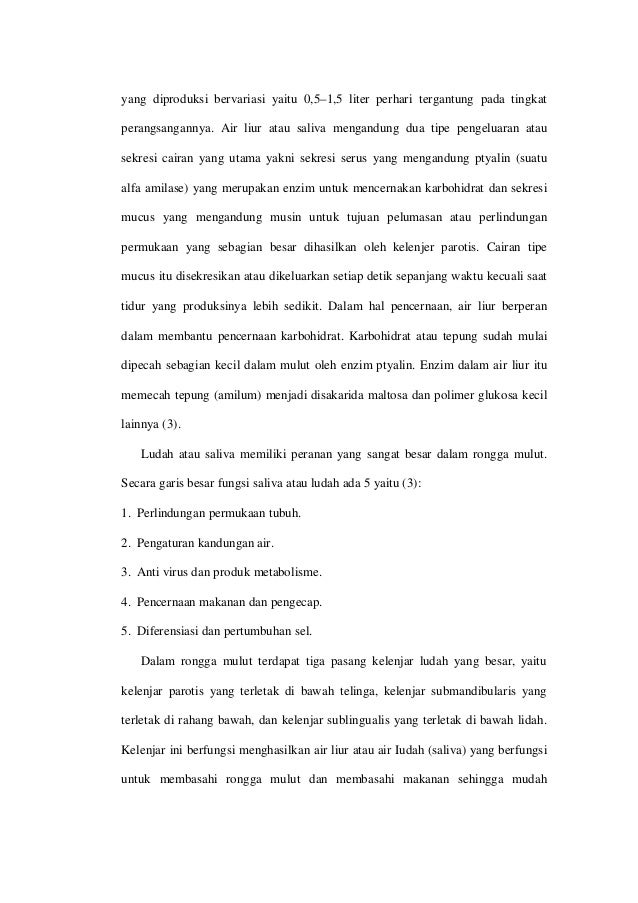 yang diproduksi bervariasi yaitu 0,5–1,5 liter perhari tergantung pada tingkat perangsangannya. Air liur atau saliva mengandung dua tipe pengeluaran atau sekresi cairan yang utama yakni sekresi serus yang mengandung ptyalin (suatu alfa amilase) yang merupakan enzim untuk mencernakan karbohidrat dan sekresi mucus yang mengandung musin untuk tujuan pelumasan atau perlindungan permukaan yang sebagian besar dihasilkan oleh kelenjer parotis. Cairan tipe mucus itu disekresikan atau dikeluarkan setiap detik sepanjang waktu kecuali saat tidur yang produksinya lebih sedikit. Dalam hal pencernaan, air liur berperan dalam membantu pencernaan karbohidrat. Karbohidrat atau tepung sudah mulai dipecah sebagian kecil dalam mulut oleh enzim ptyalin. Enzim dalam air liur itu memecah tepung (amilum) menjadi disakarida maltosa dan polimer glukosa kecil lainnya (3).

Ludah atau saliva memiliki peranan yang sangat besar dalam rongga mulut. Secara garis besar fungsi saliva atau ludah ada 5 yaitu (3):

1. Perlindungan permukaan tubuh.

2. Pengaturan kandungan air.

3. Anti virus dan produk metabolisme.

4. Pencernaan makanan dan pengecap.

5. Diferensiasi dan pertumbuhan sel.

Dalam rongga mulut terdapat tiga pasang kelenjar ludah yang besar, yaitu kelenjar parotis yang terletak di bawah telinga, kelenjar submandibularis yang terletak di rahang bawah, dan kelenjar sublingualis yang terletak di bawah lidah. Kelenjar ini berfungsi menghasilkan air liur atau air Iudah (saliva) yang berfungsi untuk membasahi rongga mulut dan membasahi makanan sehingga mudah